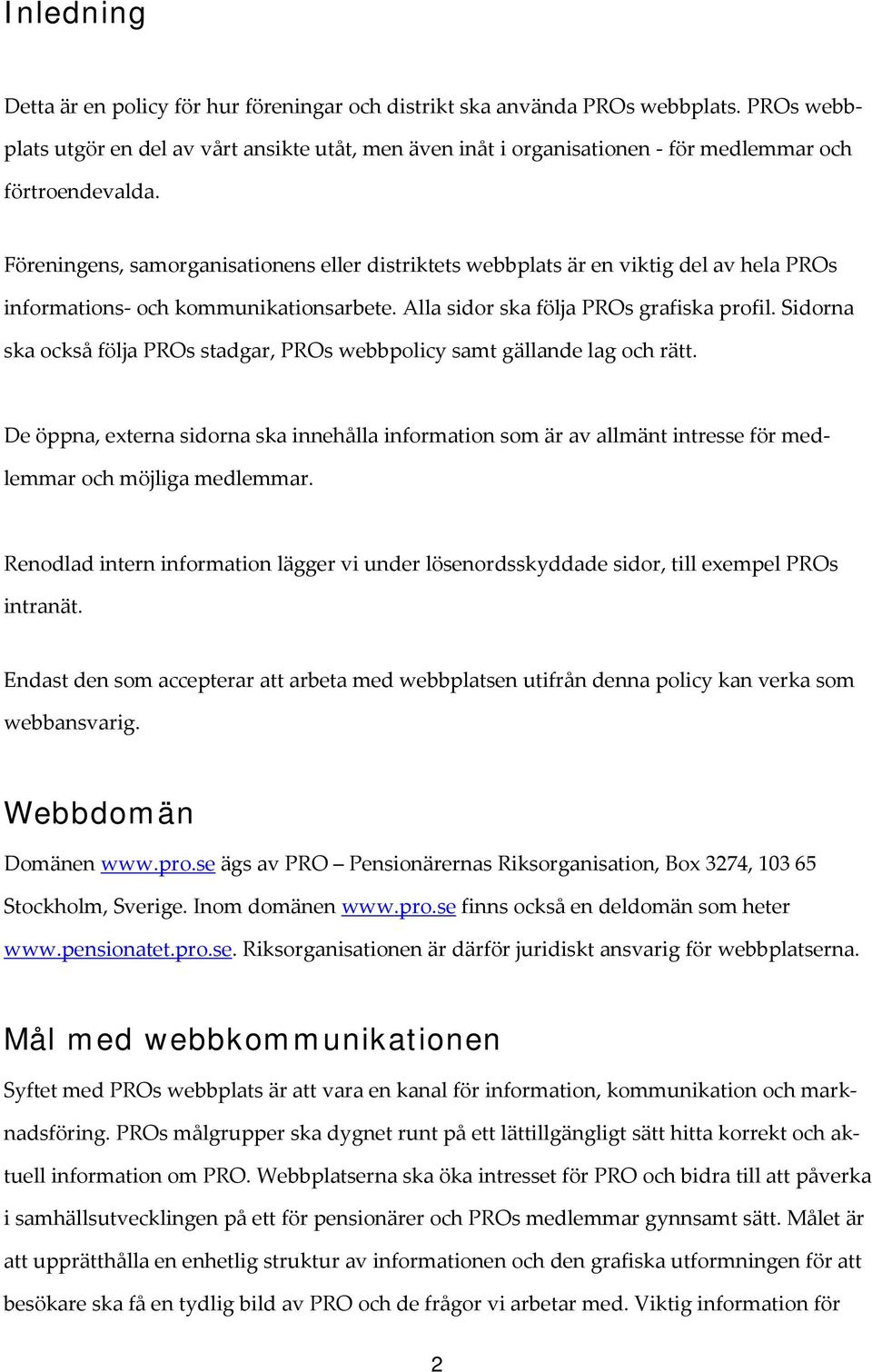 Inledning

Detta är en policy för hur föreningar och distrikt ska använda PROs webbplats. PROs webbplats utgör en del av vårt ansikte utåt, men även inåt i organisationen - för medlemmar och förtroendevalda.

Föreningens, samorganisationens eller distriktets webbplats är en viktig del av hela PROs informations- och kommunikationsarbete. Alla sidor ska följa PROs grafiska profil. Sidorna ska också följa PROs stadgar, PROs webbpolicy samt gällande lag och rätt.

De öppna, externa sidorna ska innehålla information som är av allmänt intresse för medlemmar och möjliga medlemmar.

Renodlad intern information lägger vi under lösenordsskyddade sidor, till exempel PROs intranät.

Endast den som accepterar att arbeta med webbplatsen utifrån denna policy kan verka som webbansvarig.

Webbdomän

Domänen www.pro.se ägs av PRO – Pensionärernas Riksorganisation, Box 3274, 103 65 Stockholm, Sverige. Inom domänen www.pro.se finns också en deldomän som heter www.pensionatet.pro.se. Riksorganisationen är därför juridiskt ansvarig för webbplatserna.

Mål med webbkommunikationen

Syftet med PROs webbplats är att vara en kanal för information, kommunikation och marknadsföring. PROs målgrupper ska dygnet runt på ett lättillgängligt sätt hitta korrekt och aktuell information om PRO. Webbplatserna ska öka intresset för PRO och bidra till att påverka i samhällsutvecklingen på ett för pensionärer och PROs medlemmar gynnsamt sätt. Målet är att upprätthålla en enhetlig struktur av informationen och den grafiska utformningen för att besökare ska få en tydlig bild av PRO och de frågor vi arbetar med. Viktig information för

2